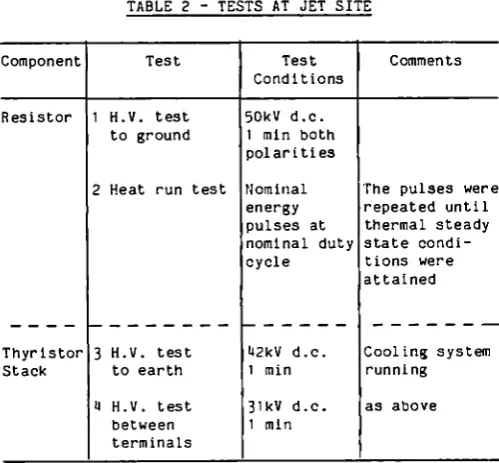 TABLE 2 - TESTS AT JET SITE

| Component | Test | Test Conditions | Comments |
|---|---|---|---|
| Resistor | 1 H.V. test to ground | 50kV d.c. 1 min both polarities | |
| | 2 Heat run test | Nominal energy pulses at nominal duty cycle | The pulses were repeated until thermal steady state conditions were attained |
| Thyristor Stack | 3 H.V. test to earth | 42kV d.c. 1 min | Cooling system running |
| | 4 H.V. test between terminals | 31kV d.c. 1 min | as above |